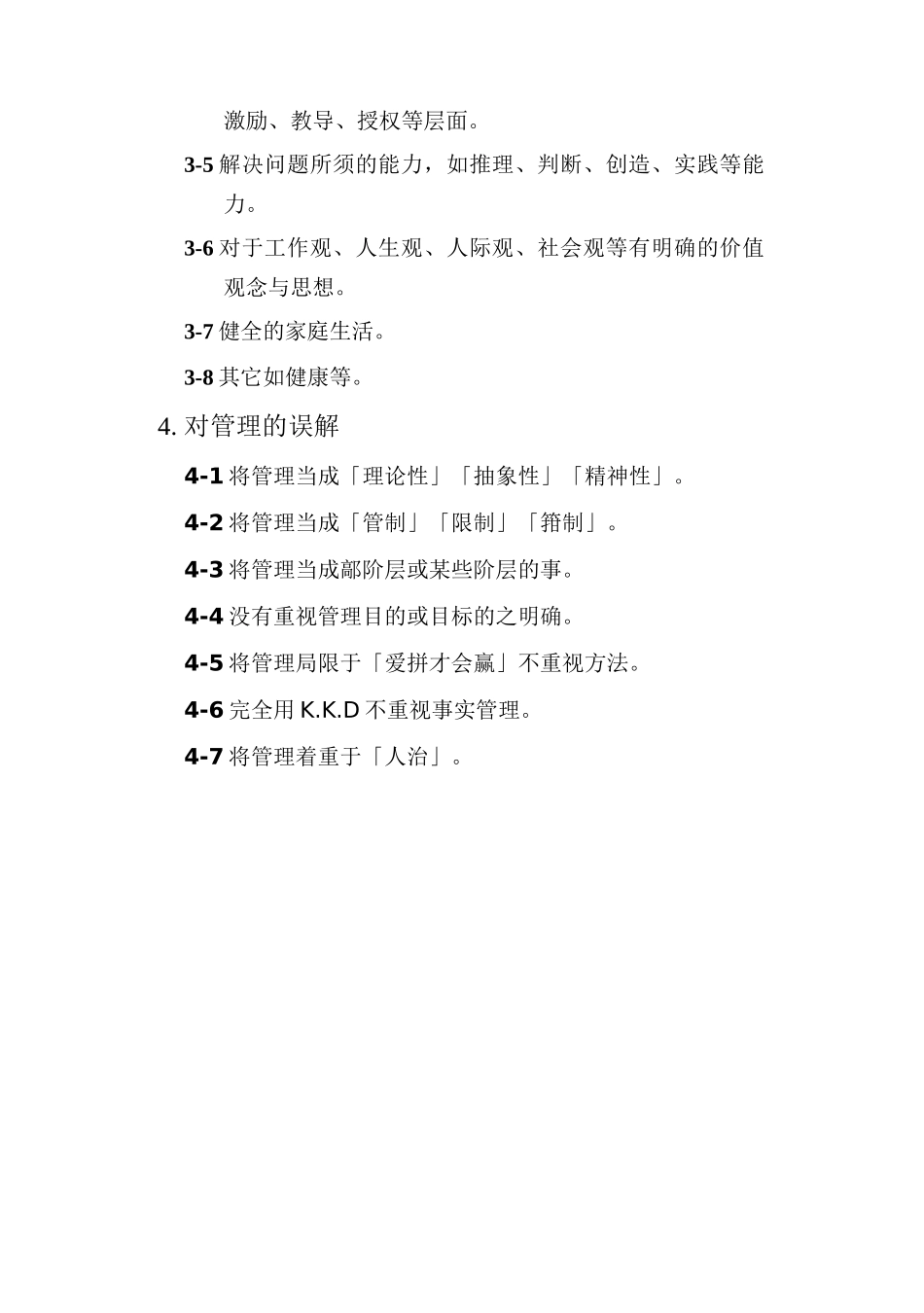 激励、教导、授权等层面。

3-5 解决问题所须的能力，如推理、判断、创造、实践等能力。

3-6 对于工作观、人生观、人际观、社会观等有明确的价值观念与思想。

3-7 健全的家庭生活。

3-8 其它如健康等。

4. 对管理的误解

4-1 将管理当成「理论性」「抽象性」「精神性」。

4-2 将管理当成「管制」「限制」「箝制」。

4-3 将管理当成鄗阶层或某些阶层的事。

4-4 没有重视管理目的或目标的之明确。

4-5 将管理局限于「爱拼才会赢」不重视方法。

4-6 完全用 K.K.D 不重视事实管理。

4-7 将管理着重于「人治」。